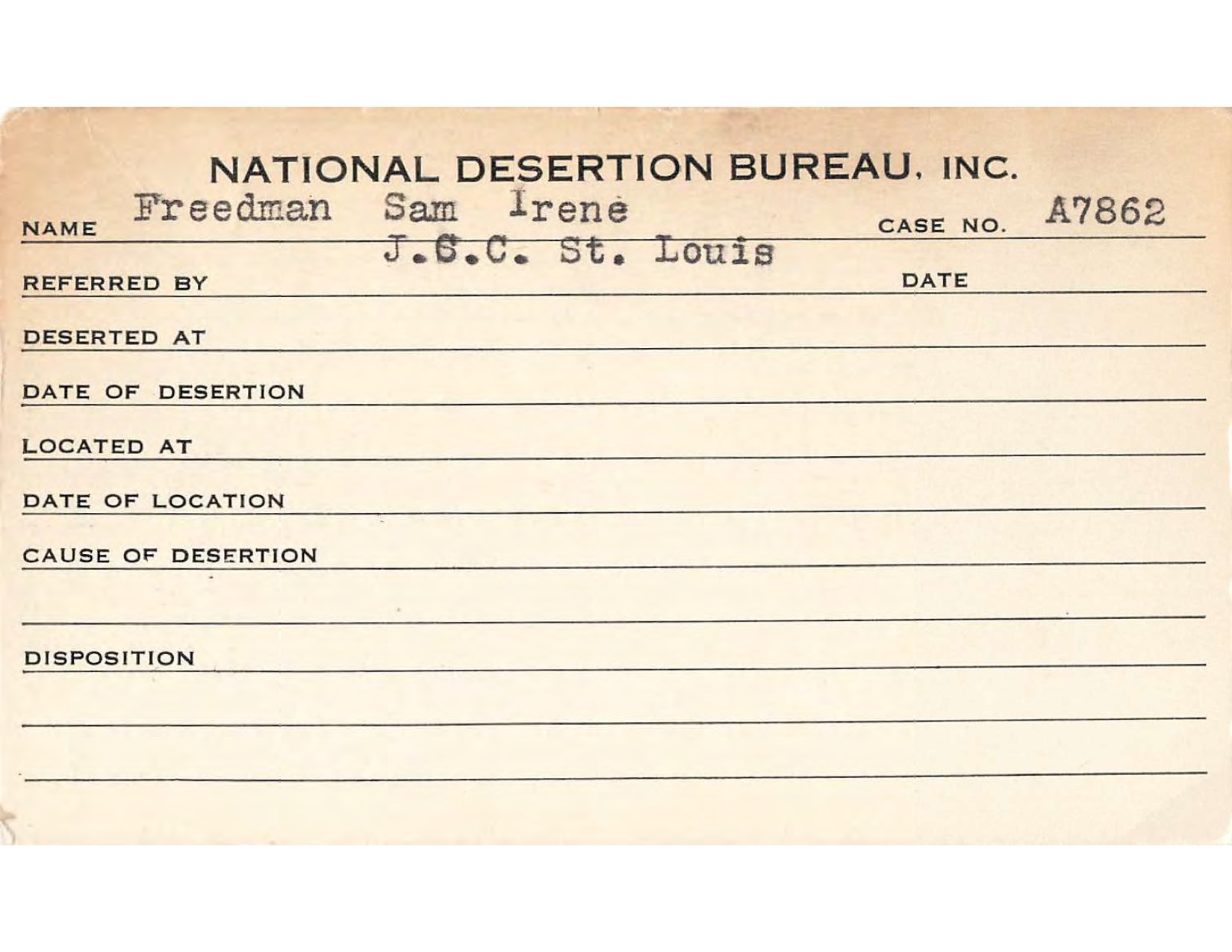 NATIONAL DESERTION BUREAU, INC.

NAME Freedman Sam Irene CASE NO. A7862

REFERRED BY J.S.C. St. Louis DATE

DESERTED AT

DATE OF DESERTION

LOCATED AT

DATE OF LOCATION

CAUSE OF DESERTION

DISPOSITION